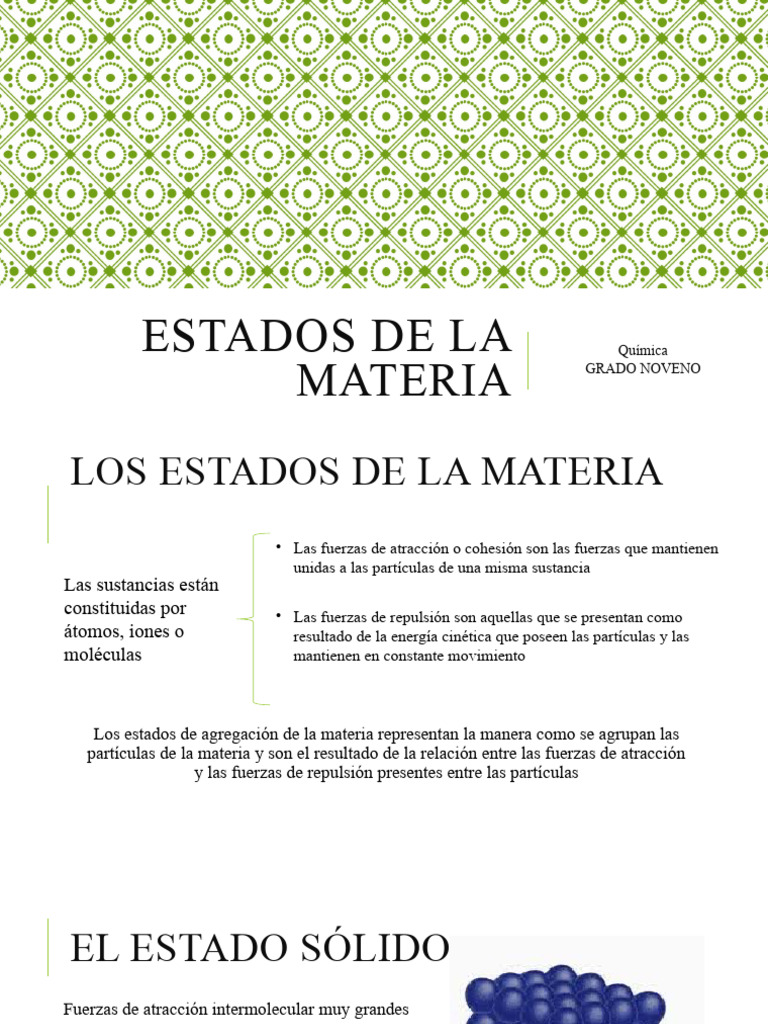 ESTADOS DE LA MATERIA

Química
GRADO NOVENO

LOS ESTADOS DE LA MATERIA

Las sustancias están constituidas por átomos, iones o moléculas

• Las fuerzas de atracción o cohesión son las fuerzas que mantienen unidas a las partículas de una misma sustancia

• Las fuerzas de repulsión son aquellas que se presentan como resultado de la energía cinética que poseen las partículas y las mantienen en constante movimiento

Los estados de agregación de la materia representan la manera como se agrupan las partículas de la materia y son el resultado de la relación entre las fuerzas de atracción y las fuerzas de repulsión presentes entre las partículas

EL ESTADO SÓLIDO

Fuerzas de atracción intermolecular muy grandes